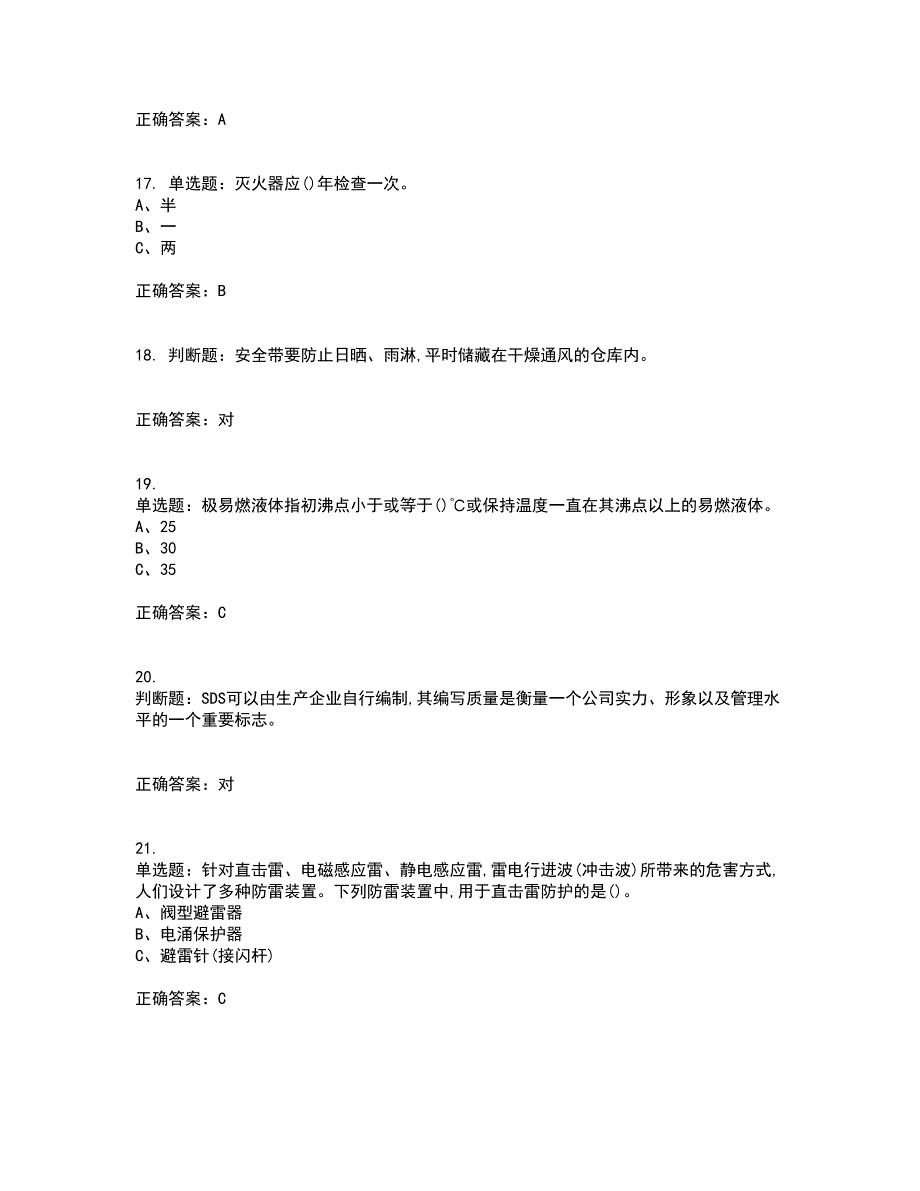 正确答案：A

17. 单选题：灭火器应()年检查一次。
A、半
B、一
C、两

正确答案：B

18. 判断题：安全带要防止日晒、雨淋,平时储藏在干燥通风的仓库内。

正确答案：对

19.
单选题：极易燃液体指初沸点小于或等于()℃或保持温度一直在其沸点以上的易燃液体。
A、25
B、30
C、35

正确答案：C

20.
判断题：SDS可以由生产企业自行编制,其编写质量是衡量一个公司实力、形象以及管理水平的一个重要标志。

正确答案：对

21.
单选题：针对直击雷、电磁感应雷、静电感应雷,雷电行进波(冲击波)所带来的危害方式,人们设计了多种防雷装置。下列防雷装置中,用于直击雷防护的是()。
A、阀型避雷器
B、电涌保护器
C、避雷针(接闪杆)

正确答案：C